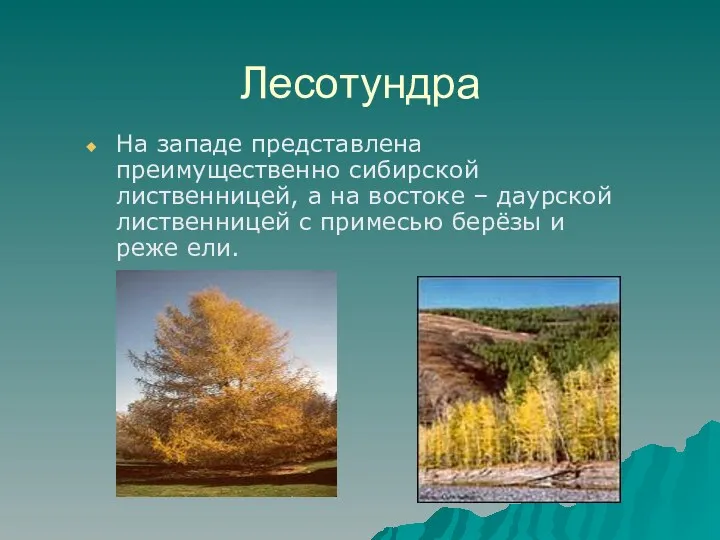 Лесотундра

На западе представлена преимущественно сибирской лиственницей, а на востоке – даурской лиственницей с примесью берёзы и реже ели.